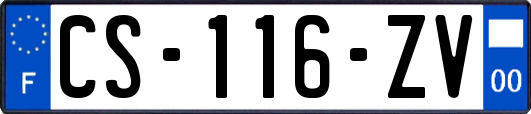 F
CS-116-ZV
00